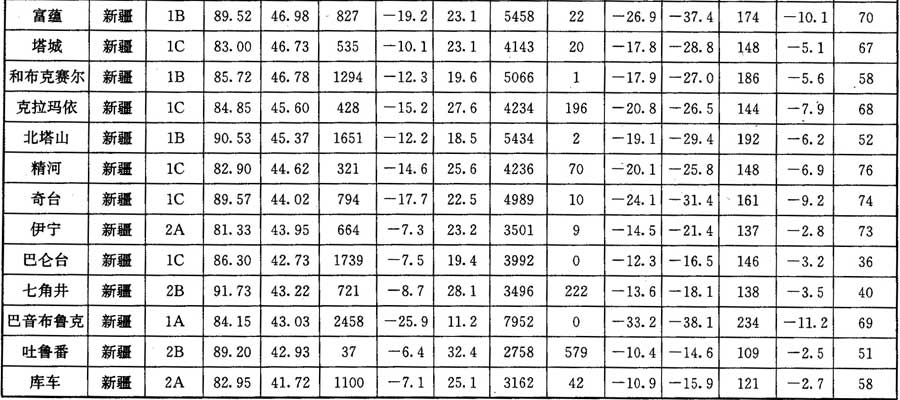 | 富蕴 | 新疆 | 1B | 89.52 | 46.98 | 827 | −19.2 | 23.1 | 5458 | 22 | −26.9 | −37.4 | 174 | −10.1 | 70 |
|---|---|---|---|---|---|---|---|---|---|---|---|---|---|---|
| 塔城 | 新疆 | 1C | 83.00 | 46.73 | 535 | −10.1 | 23.1 | 4143 | 20 | −17.8 | −28.8 | 148 | −5.1 | 67 |
| 和布克赛尔 | 新疆 | 1B | 85.72 | 46.78 | 1294 | −12.3 | 19.6 | 5066 | 1 | −17.9 | −27.0 | 186 | −5.6 | 58 |
| 克拉玛依 | 新疆 | 1C | 84.85 | 45.60 | 428 | −15.2 | 27.6 | 4234 | 196 | −20.8 | −26.5 | 144 | −7.9 | 68 |
| 北塔山 | 新疆 | 1B | 90.53 | 45.37 | 1651 | −12.2 | 18.5 | 5434 | 2 | −19.1 | −29.4 | 192 | −6.2 | 52 |
| 精河 | 新疆 | 1C | 82.90 | 44.62 | 321 | −14.6 | 25.6 | 4236 | 70 | −20.1 | −25.8 | 148 | −6.9 | 76 |
| 奇台 | 新疆 | 1C | 89.57 | 44.02 | 794 | −17.7 | 22.5 | 4989 | 10 | −24.1 | −31.4 | 161 | −9.2 | 74 |
| 伊宁 | 新疆 | 2A | 81.33 | 43.95 | 664 | −7.3 | 23.2 | 3501 | 9 | −14.5 | −21.4 | 137 | −2.8 | 73 |
| 巴仑台 | 新疆 | 1C | 86.30 | 42.73 | 1739 | −7.5 | 19.4 | 3992 | 0 | −12.3 | −16.5 | 146 | −3.2 | 36 |
| 七角井 | 新疆 | 2B | 91.73 | 43.22 | 721 | −8.7 | 28.1 | 3496 | 222 | −13.6 | −18.1 | 138 | −3.5 | 40 |
| 巴音布鲁克 | 新疆 | 1A | 84.15 | 43.03 | 2458 | −25.9 | 11.2 | 7952 | 0 | −33.2 | −38.1 | 234 | −11.2 | 69 |
| 吐鲁番 | 新疆 | 2B | 89.20 | 42.93 | 37 | −6.4 | 32.4 | 2758 | 579 | −10.4 | −14.6 | 109 | −2.5 | 51 |
| 库车 | 新疆 | 2A | 82.95 | 41.72 | 1100 | −7.1 | 25.1 | 3162 | 42 | −10.9 | −15.9 | 121 | −2.7 | 58 |